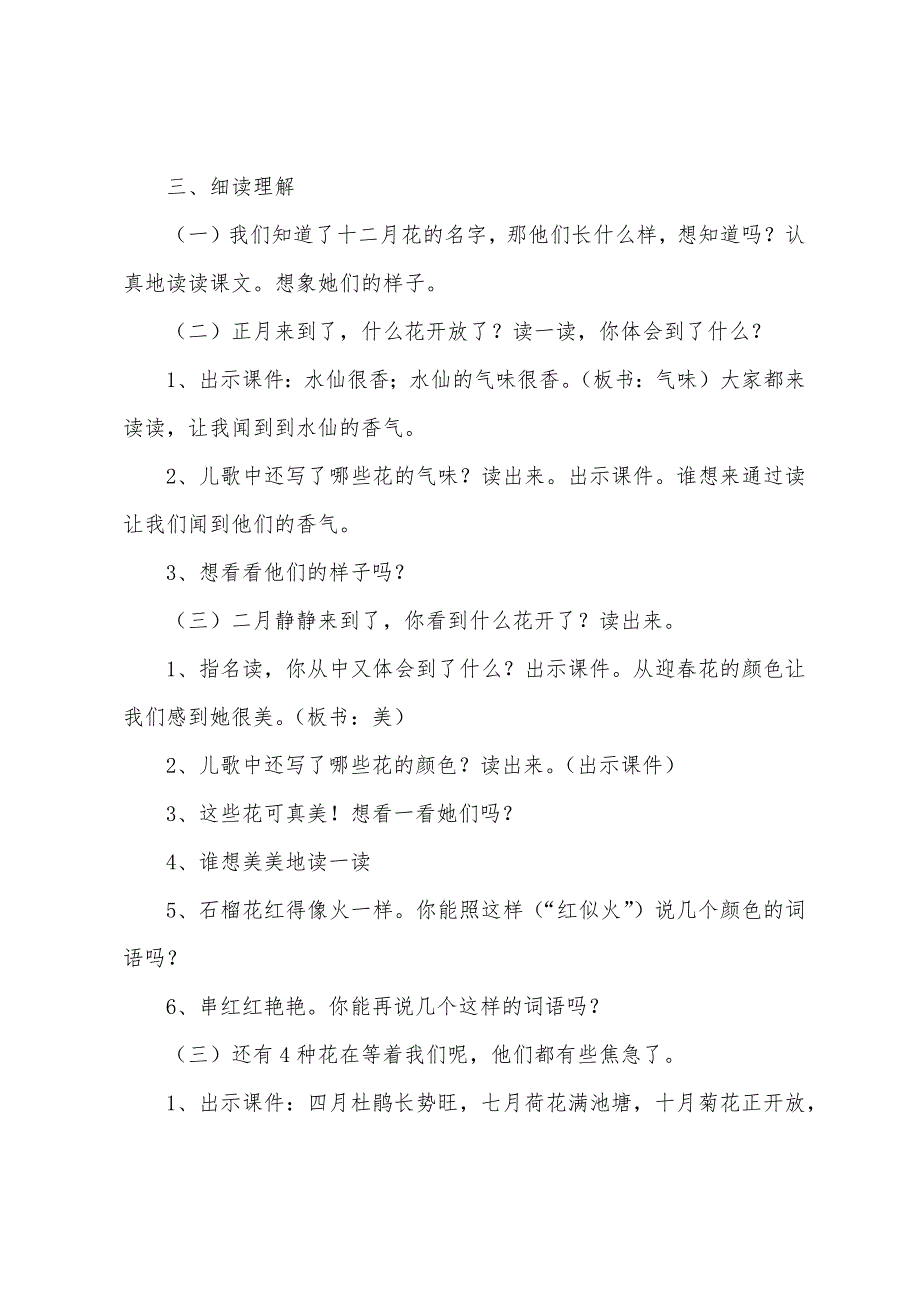 三、细读理解

（一）我们知道了十二月花的名字，那他们长什么样，想知道吗？认真地读读课文。想象她们的样子。

（二）正月来到了，什么花开放了？读一读，你体会到了什么？

1、出示课件：水仙很香；水仙的气味很香。（板书：气味）大家都来读读，让我闻到到水仙的香气。

2、儿歌中还写了哪些花的气味？读出来。出示课件。谁想来通过读让我们闻到他们的香气。

3、想看看他们的样子吗？

（三）二月静静来到了，你看到什么花开了？读出来。

1、指名读，你从中又体会到了什么？出示课件。从迎春花的颜色让我们感到她很美。（板书：美）

2、儿歌中还写了哪些花的颜色？读出来。（出示课件）

3、这些花可真美！想看一看她们吗？

4、谁想美美地读一读

5、石榴花红得像火一样。你能照这样（“红似火”）说几个颜色的词语吗？

6、串红红艳艳。你能再说几个这样的词语吗？

（三）还有4种花在等着我们呢，他们都有些焦急了。

1、出示课件：四月杜鹃长势旺，七月荷花满池塘，十月菊花正开放，